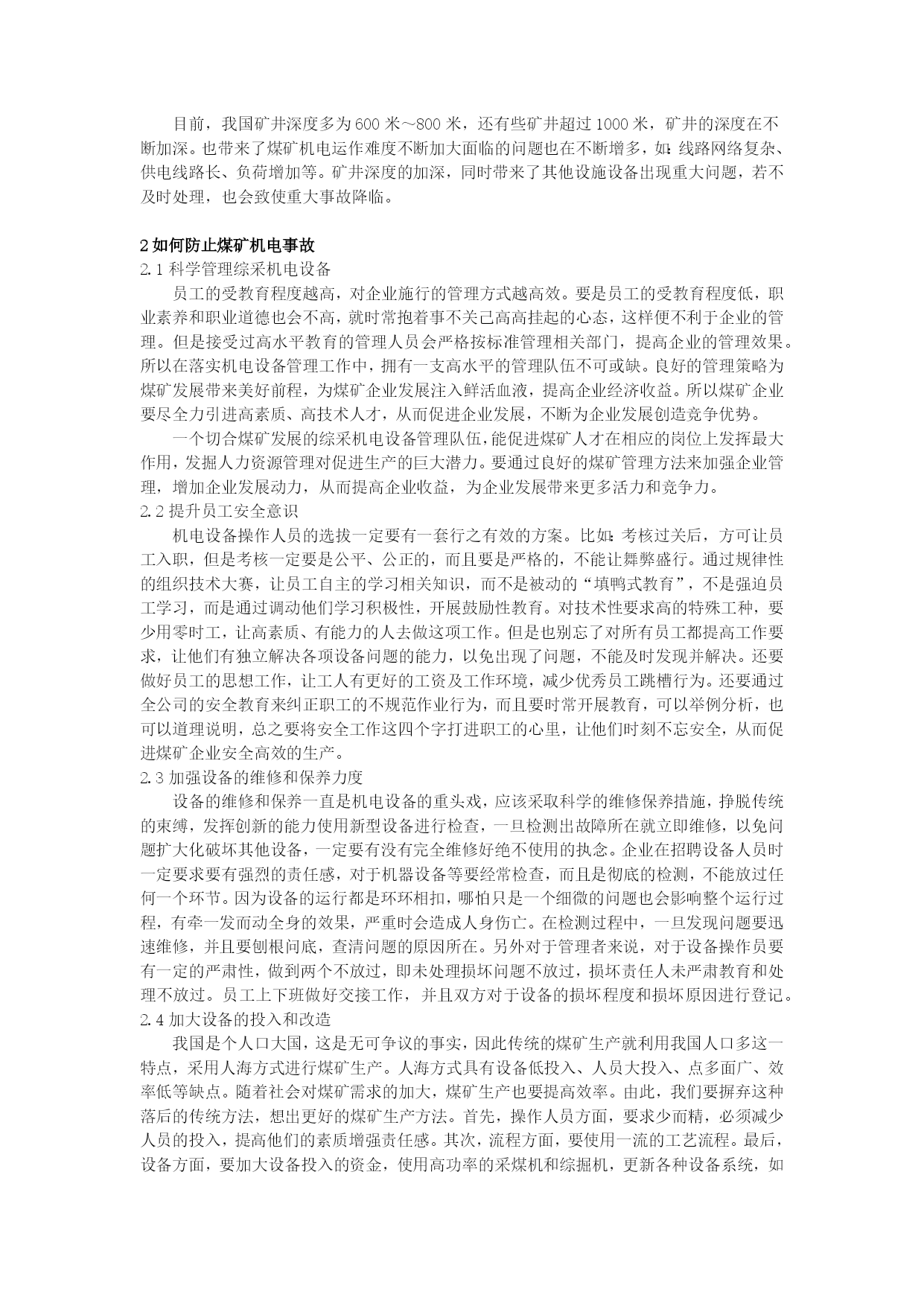 目前，我国矿井深度多为600米～800米，还有些矿井超过1000米，矿井的深度在不断加深。也带来了煤矿机电运作难度不断加大面临的问题也在不断增多，如：线路网络复杂、供电线路长、负荷增加等。矿井深度的加深，同时带来了其他设施设备出现重大问题，若不及时处理，也会致使重大事故降临。

2 如何防止煤矿机电事故
2.1 科学管理综采机电设备
员工的受教育程度越高，对企业施行的管理方式越高效。要是员工的受教育程度低，职业素养和职业道德也会不高，就时常抱着事不关己高高挂起的心态，这样便不利于企业的管理。但是接受过高水平教育的管理人员会严格按标准管理相关部门，提高企业的管理效果。所以在落实机电设备管理工作中，拥有一支高水平的管理队伍不可或缺。良好的管理策略为煤矿发展带来美好前程，为煤矿企业发展注入鲜活血液，提高企业经济收益。所以煤矿企业要尽全力引进高素质、高技术人才，从而促进企业发展，不断为企业发展创造竞争优势。
一个切合煤矿发展的综采机电设备管理队伍，能促进煤矿人才在相应的岗位上发挥最大作用，发掘人力资源管理对促进生产的巨大潜力。要通过良好的煤矿管理方法来加强企业管理，增加企业发展动力，从而提高企业收益，为企业发展带来更多活力和竞争力。
2.2 提升员工安全意识
机电设备操作人员的选拔一定要有一套行之有效的方案。比如：考核过关后，方可让员工入职，但是考核一定要是公平、公正的，而且要是严格的，不能让舞弊盛行。通过规律性的组织技术大赛，让员工自主的学习相关知识，而不是被动的“填鸭式教育”，不是强迫员工学习，而是通过调动他们学习积极性，开展鼓励性教育。对技术性要求高的特殊工种，要少用零时工，让高素质、有能力的人去做这项工作。但是也别忘了对所有员工都提高工作要求，让他们有独立解决各项设备问题的能力，以免出现了问题，不能及时发现并解决。还要做好员工的思想工作，让工人有更好的工资及工作环境，减少优秀员工跳槽行为。还要通过全公司的安全教育来纠正职工的不规范作业行为，而且要时常开展教育，可以举例分析，也可以道理说明，总之要将安全工作这四个字打进职工的心里，让他们时刻不忘安全，从而促进煤矿企业安全高效的生产。
2.3 加强设备的维修和保养力度
设备的维修和保养一直是机电设备的重头戏，应该采取科学的维修保养措施，挣脱传统的束缚，发挥创新的能力使用新型设备进行检查，一旦检测出故障所在就立即维修，以免问题扩大化破坏其他设备，一定要有没有完全维修好绝不使用的执念。企业在招聘设备人员时一定要求要有强烈的责任感，对于机器设备等要经常检查，而且是彻底的检测，不能放过任何一个环节。因为设备的运行都是环环相扣，哪怕只是一个细微的问题也会影响整个运行过程，有牵一发而动全身的效果，严重时会造成人身伤亡。在检测过程中，一旦发现问题要迅速维修，并且要刨根问底，查清问题的原因所在。另外对于管理者来说，对于设备操作员要有一定的严肃性，做到两个不放过，即未处理损坏问题不放过，损坏责任人未严肃教育和处理不放过。员工上下班做好交接工作，并且双方对于设备的损坏程度和损坏原因进行登记。
2.4 加大设备的投入和改造
我国是个人口大国，这是无可争议的事实，因此传统的煤矿生产就利用我国人口多这一特点，采用人海方式进行煤矿生产。人海方式具有设备低投入、人员大投入、点多面广、效率低等缺点。随着社会对煤矿需求的加大，煤矿生产也要提高效率。由此，我们要摒弃这种落后的传统方法，想出更好的煤矿生产方法。首先，操作人员方面，要求少而精，必须减少人员的投入，提高他们的素质增强责任感。其次，流程方面，要使用一流的工艺流程。最后，设备方面，要加大设备投入的资金，使用高功率的采煤机和综掘机，更新各种设备系统，如